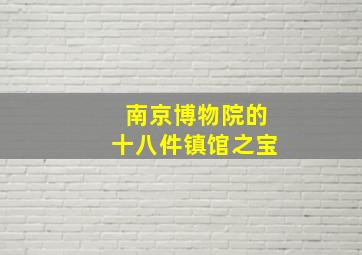 南京博物院的
十八件镇馆之宝